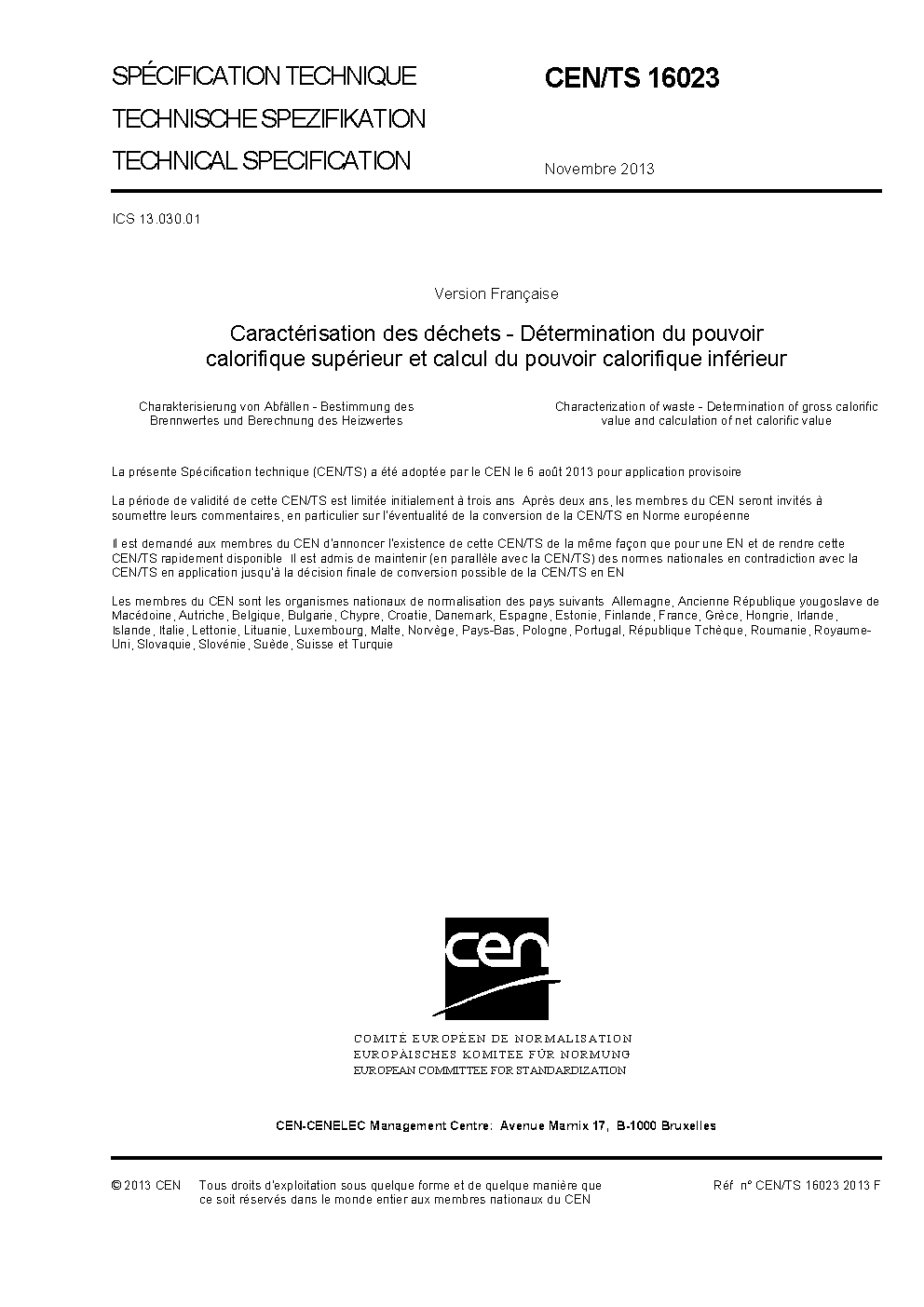 SPÉCIFICATION TECHNIQUE
TECHNISCHE SPEZIFIKATION
TECHNICAL SPECIFICATION

CEN/TS 16023

Novembre 2013

ICS 13.030.01

Version Française

Caractérisation des déchets - Détermination du pouvoir calorifique supérieur et calcul du pouvoir calorifique inférieur

Charakterisierung von Abfällen - Bestimmung des Brennwertes und Berechnung des Heizwertes

Characterization of waste - Determination of gross calorific value and calculation of net calorific value

La présente Spécification technique (CEN/TS) a été adoptée par le CEN le 6 août 2013 pour application provisoire

La période de validité de cette CEN/TS est limitée initialement à trois ans Après deux ans, les membres du CEN seront invités à soumettre leurs commentaires, en particulier sur l'éventualité de la conversion de la CEN/TS en Norme européenne

Il est demandé aux membres du CEN d'annoncer l'existence de cette CEN/TS de la même façon que pour une EN et de rendre cette CEN/TS rapidement disponible Il est admis de maintenir (en parallèle avec la CEN/TS) des normes nationales en contradiction avec la CEN/TS en application jusqu'à la décision finale de conversion possible de la CEN/TS en EN

Les membres du CEN sont les organismes nationaux de normalisation des pays suivants Allemagne, Ancienne République yougoslave de Macédoine, Autriche, Belgique, Bulgarie, Chypre, Croatie, Danemark, Espagne, Estonie, Finlande, France, Grèce, Hongrie, Irlande, Islande, Italie, Lettonie, Lituanie, Luxembourg, Malte, Norvège, Pays-Bas, Pologne, Portugal, République Tchèque, Roumanie, Royaume-Uni, Slovaquie, Slovénie, Suède, Suisse et Turquie

cen

COMITÉ EUROPÉEN DE NORMALISATION
EUROPÄISCHES KOMITEE FÜR NORMUNG
EUROPEAN COMMITTEE FOR STANDARDIZATION

CEN-CENELEC Management Centre: Avenue Marnix 17, B-1000 Bruxelles

© 2013 CEN Tous droits d'exploitation sous quelque forme et de quelque manière que ce soit réservés dans le monde entier aux membres nationaux du CEN

Réf n° CEN/TS 16023 2013 F